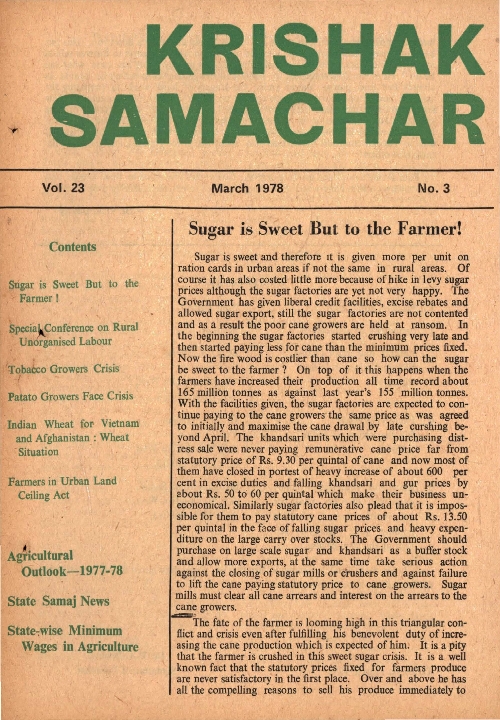 KRISHAK SAMACHAR

Vol. 23

March 1978

No. 3

Contents

Sugar is Sweet But to the Farmer !

Special Conference on Rural Unorganised Labour

Tobacco Growers Crisis

Patato Growers Face Crisis

Indian Wheat for Vietnam and Afghanistan : Wheat Situation

Farmers in Urban Land Ceiling Act

Agricultural Outlook—1977-78

State Samaj News

State-wise Minimum Wages in Agriculture

Sugar is Sweet But to the Farmer!

Sugar is sweet and therefore it is given more per unit on ration cards in urban areas if not the same in rural areas. Of course it has also costed little more because of hike in levy sugar prices although the sugar factories are yet not very happy. The Government has given liberal credit facilities, excise rebates and allowed sugar export, still the sugar factories are not contented and as a result the poor cane growers are held at ransom. In the beginning the sugar factories started crushing very late and then started paying less for cane than the minimum prices fixed. Now the fire wood is costlier than cane so how can the sugar be sweet to the farmer ? On top of it this happens when the farmers have increased their production all time record about 165 million tonnes as against last year's 155 million tonnes. With the facilities given, the sugar factories are expected to continue paying to the cane growers the same price as was agreed to initially and maximise the cane drawal by late curshing beyond April. The khandsari units which were purchasing distress sale were never paying remunerative cane price far from statutory price of Rs. 9.30 per quintal of cane and now most of them have closed in portest of heavy increase of about 600 per cent in excise duties and falling khandsari and gur prices by about Rs. 50 to 60 per quintal which make their business uneconomical. Similarly sugar factories also plead that it is impossible for them to pay statutory cane prices of about Rs. 13.50 per quintal in the face of falling sugar prices and heavy expenditure on the large carry over stocks. The Government should purchase on large scale sugar and khandsari as a buffer stock and allow more exports, at the same time take serious action against the closing of sugar mills or crushers and against failure to lift the cane paying statutory price to cane growers. Sugar mills must clear all cane arrears and interest on the arrears to the cane growers.

The fate of the farmer is looming high in this triangular conflict and crisis even after fulfilling his benevolent duty of increasing the cane production which is expected of him. It is a pity that the farmer is crushed in this sweet sugar crisis. It is a well known fact that the statutory prices fixed for farmers produce are never satisfactory in the first place. Over and above he has all the compelling reasons to sell his produce immediately to